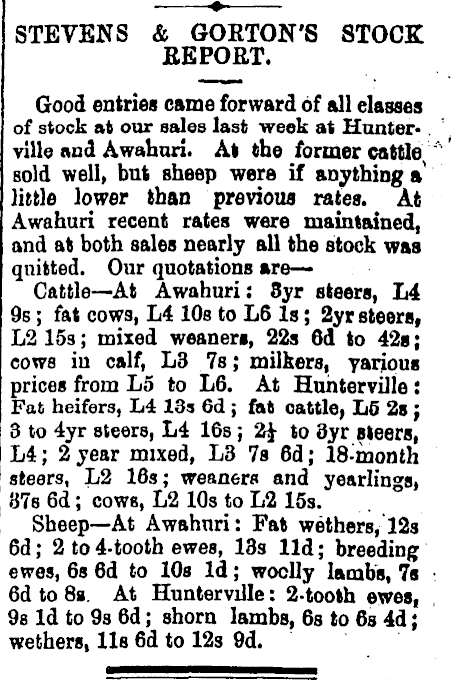 STEVENS & GORTON'S STOCK REPORT.

Good entries came forward of all classes of stock at our sales last week at Hunterville and Awahuri. At the former cattle sold well, but sheep were if anything a little lower than previous rates. At Awahuri recent rates were maintained, and at both sales nearly all the stock was quitted. Our quotations are—

Cattle—At Awahuri: 3yr steers, L4 9s; fat cows, L4 10s to L6 1s; 2yr steers, L2 15s; mixed weaners, 22s 6d to 42s; cows in calf, L3 7s; milkers, various prices from L5 to L6. At Hunterville: Fat heifers, L4 13s 6d; fat cattle, L5 2s; 3 to 4yr steers, L4 16s; 2½ to 3yr steers, L4; 2 year mixed, L3 7s 6d; 18-month steers, L2 16s; weaners and yearlings, 37s 6d; cows, L2 10s to L2 15s.

Sheep—At Awahuri: Fat wethers, 12s 6d; 2 to 4-tooth ewes, 13s 11d; breeding ewes, 6s 6d to 10s 1d; woolly lambs, 7s 6d to 8s. At Hunterville: 2-tooth ewes, 9s 1d to 9s 6d; shorn lambs, 6s to 6s 4d; wethers, 11s 6d to 12s 9d.